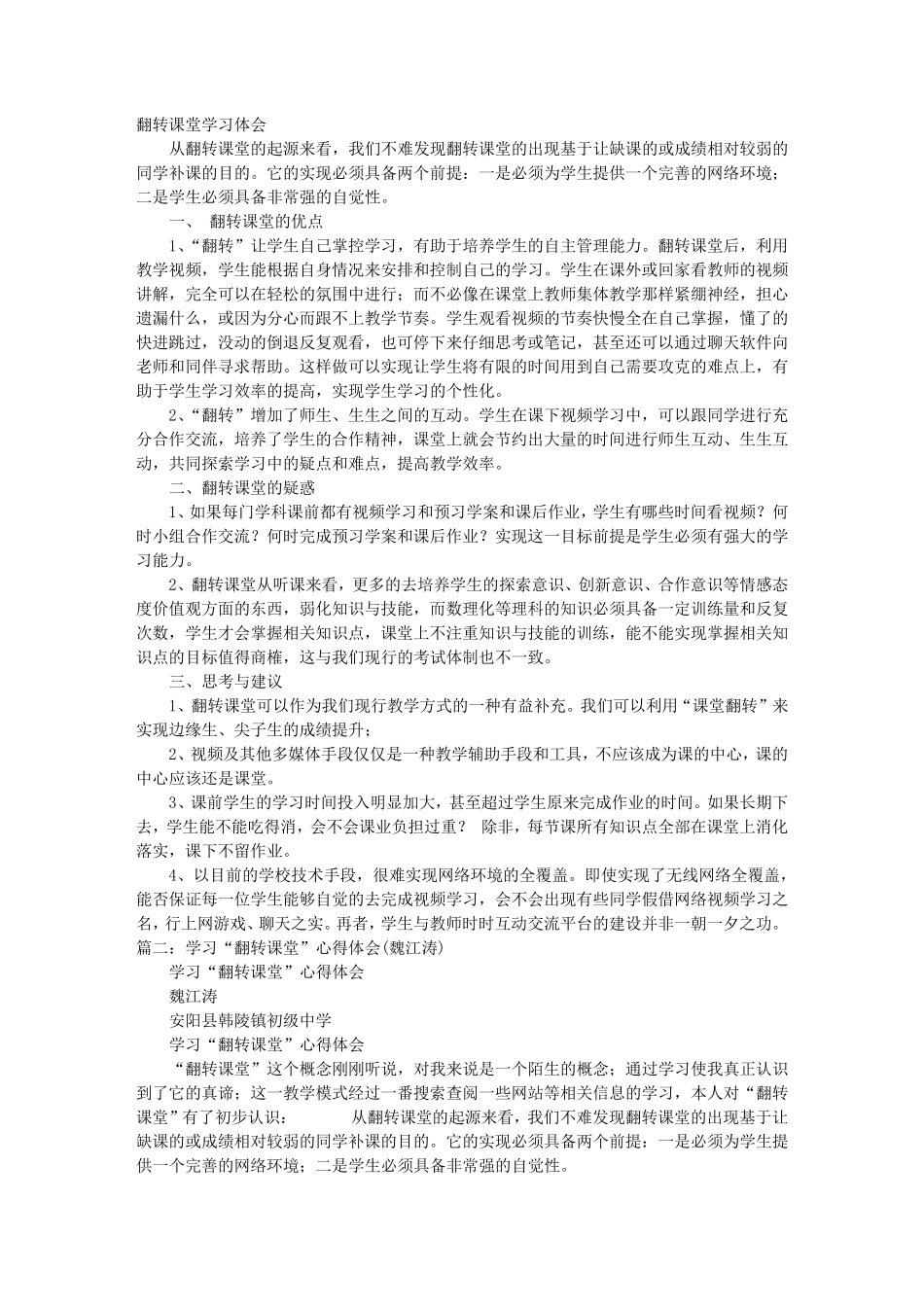 翻转课堂学习体会

从翻转课堂的起源来看，我们不难发现翻转课堂的出现基于让缺课的或成绩相对较弱的同学补课的目的。它的实现必须具备两个前提：一是必须为学生提供一个完善的网络环境；二是学生必须具备非常强的自觉性。

一、 翻转课堂的优点

1、“翻转”让学生自己掌控学习，有助于培养学生的自主管理能力。翻转课堂后，利用教学视频，学生能根据自身情况来安排和控制自己的学习。学生在课外或回家看教师的视频讲解，完全可以在轻松的氛围中进行；而不必像在课堂上教师集体教学那样紧绷神经，担心遗漏什么，或因为分心而跟不上教学节奏。学生观看视频的节奏快慢全在自己掌握，懂了的快进跳过，没动的倒退反复观看，也可停下来仔细思考或笔记，甚至还可以通过聊天软件向老师和同伴寻求帮助。这样做可以实现让学生将有限的时间用到自己需要攻克的难点上，有助于学生学习效率的提高，实现学生学习的个性化。

2、“翻转”增加了师生、生生之间的互动。学生在课下视频学习中，可以跟同学进行充分合作交流，培养了学生的合作精神，课堂上就会节约出大量的时间进行师生互动、生生互动，共同探索学习中的疑点和难点，提高教学效率。

二、翻转课堂的疑惑

1、如果每门学科课前都有视频学习和预习学案和课后作业，学生有哪些时间看视频？何时小组合作交流？何时完成预习学案和课后作业？实现这一目标前提是学生必须有强大的学习能力。

2、翻转课堂从听课来看，更多的去培养学生的探索意识、创新意识、合作意识等情感态度价值观方面的东西，弱化知识与技能，而数理化等理科的知识必须具备一定训练量和反复次数，学生才会掌握相关知识点，课堂上不注重知识与技能的训练，能不能实现掌握相关知识点的目标值得商榷，这与我们现行的考试体制也不一致。

三、思考与建议

1、翻转课堂可以作为我们现行教学方式的一种有益补充。我们可以利用“课堂翻转”来实现边缘生、尖子生的成绩提升；

2、视频及其他多媒体手段仅仅是一种教学辅助手段和工具，不应该成为课的中心，课的中心应该还是课堂。

3、课前学生的学习时间投入明显加大，甚至超过学生原来完成作业的时间。如果长期下去，学生能不能吃得消，会不会课业负担过重？ 除非，每节课所有知识点全部在课堂上消化落实，课下不留作业。

4、以目前的学校技术手段，很难实现网络环境的全覆盖。即使实现了无线网络全覆盖，能否保证每一位学生能够自觉的去完成视频学习，会不会出现有些同学假借网络视频学习之名，行上网游戏、聊天之实。再者，学生与教师时时互动交流平台的建设并非一朝一夕之功。

篇二：学习“翻转课堂”心得体会(魏江涛)

学习“翻转课堂”心得体会

魏江涛

安阳县韩陵镇初级中学

学习“翻转课堂”心得体会

“翻转课堂”这个概念刚刚听说，对我来说是一个陌生的概念；通过学习使我真正认识到了它的真谛；这一教学模式经过一番搜索查阅一些网站等相关信息的学习，本人对“翻转课堂”有了初步认识： 从翻转课堂的起源来看，我们不难发现翻转课堂的出现基于让缺课的或成绩相对较弱的同学补课的目的。它的实现必须具备两个前提：一是必须为学生提供一个完善的网络环境；二是学生必须具备非常强的自觉性。